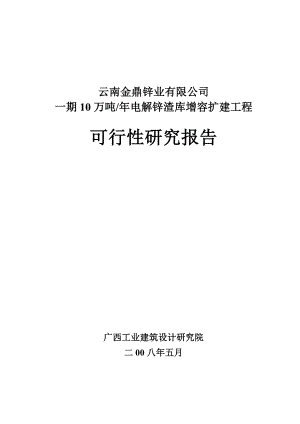 云南金鼎锌业有限公司
一期 10 万吨/年电解锌渣库增容扩建工程

可行性研究报告

广西工业建筑设计研究院
二 00 八年五月